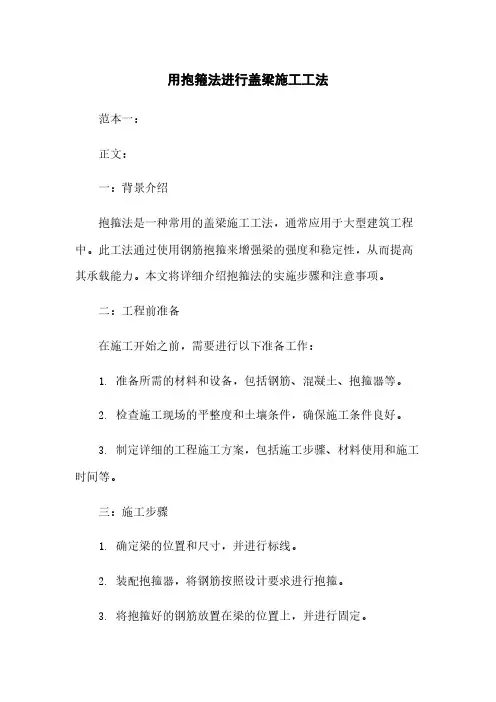 用抱箍法进行盖梁施工工法

范本一：

正文：

一：背景介绍

抱箍法是一种常用的盖梁施工工法，通常应用于大型建筑工程中。此工法通过使用钢筋抱箍来增强梁的强度和稳定性，从而提高其承载能力。本文将详细介绍抱箍法的实施步骤和注意事项。

二：工程前准备

在施工开始之前，需要进行以下准备工作：

1. 准备所需的材料和设备，包括钢筋、混凝土、抱箍器等。

2. 检查施工现场的平整度和土壤条件，确保施工条件良好。

3. 制定详细的工程施工方案，包括施工步骤、材料使用和施工时间等。

三：施工步骤

1. 确定梁的位置和尺寸，并进行标线。

2. 装配抱箍器，将钢筋按照设计要求进行抱箍。

3. 将抱箍好的钢筋放置在梁的位置上，并进行固定。